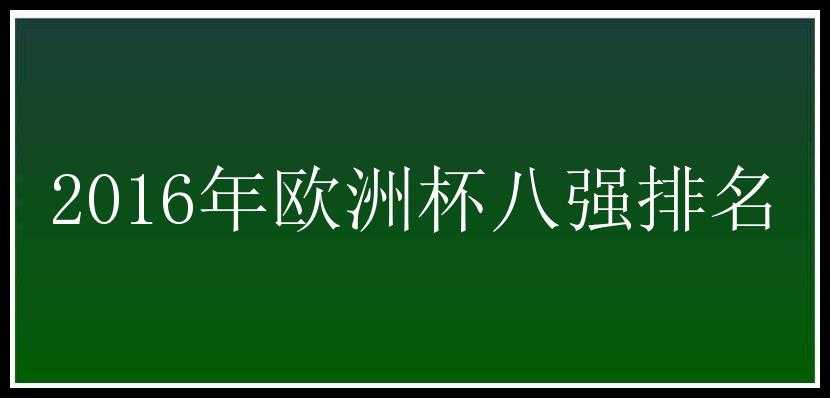 2016年欧洲杯八强排名